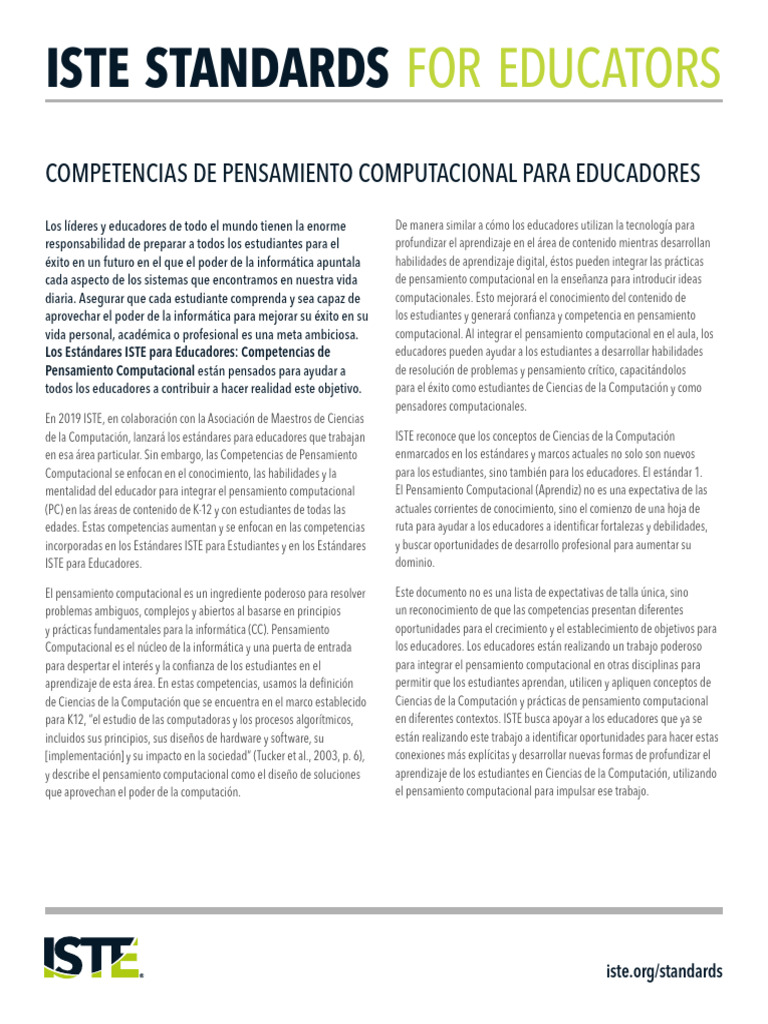 ISTE STANDARDS FOR EDUCATORS

COMPETENCIAS DE PENSAMIENTO COMPUTACIONAL PARA EDUCADORES

Los líderes y educadores de todo el mundo tienen la enorme responsabilidad de preparar a todos los estudiantes para el éxito en un futuro en el que el poder de la informática apuntala cada aspecto de los sistemas que encontramos en nuestra vida diaria. Asegurar que cada estudiante comprenda y sea capaz de aprovechar el poder de la informática para mejorar su éxito en su vida personal, académica o profesional es una meta ambiciosa. Los Estándares ISTE para Educadores: Competencias de Pensamiento Computacional están pensados para ayudar a todos los educadores a contribuir a hacer realidad este objetivo.

En 2019 ISTE, en colaboración con la Asociación de Maestros de Ciencias de la Computación, lanzará los estándares para educadores que trabajan en esa área particular. Sin embargo, las Competencias de Pensamiento Computacional se enfocan en el conocimiento, las habilidades y la mentalidad del educador para integrar el pensamiento computacional (PC) en las áreas de contenido de K-12 y con estudiantes de todas las edades. Estas competencias aumentan y se enfocan en las competencias incorporadas en los Estándares ISTE para Estudiantes y en los Estándares ISTE para Educadores.

El pensamiento computacional es un ingrediente poderoso para resolver problemas ambiguos, complejos y abiertos al basarse en principios y prácticas fundamentales para la informática (CC). Pensamiento Computacional es el núcleo de la informática y una puerta de entrada para despertar el interés y la confianza de los estudiantes en el aprendizaje de esta área. En estas competencias, usamos la definición de Ciencias de la Computación que se encuentra en el marco establecido para K12, "el estudio de las computadoras y los procesos algorítmicos, incluidos sus principios, sus diseños de hardware y software, su [implementación] y su impacto en la sociedad" (Tucker et al., 2003, p. 6), y describe el pensamiento computacional como el diseño de soluciones que aprovechan el poder de la computación.

De manera similar a cómo los educadores utilizan la tecnología para profundizar el aprendizaje en el área de contenido mientras desarrollan habilidades de aprendizaje digital, éstos pueden integrar las prácticas de pensamiento computacional en la enseñanza para introducir ideas computacionales. Esto mejorará el conocimiento del contenido de los estudiantes y generará confianza y competencia en pensamiento computacional. Al integrar el pensamiento computacional en el aula, los educadores pueden ayudar a los estudiantes a desarrollar habilidades de resolución de problemas y pensamiento crítico, capacitándolos para el éxito como estudiantes de Ciencias de la Computación y como pensadores computacionales.

ISTE reconoce que los conceptos de Ciencias de la Computación enmarcados en los estándares y marcos actuales no solo son nuevos para los estudiantes, sino también para los educadores. El estándar 1. El Pensamiento Computacional (Aprendiz) no es una expectativa de las actuales corrientes de conocimiento, sino el comienzo de una hoja de ruta para ayudar a los educadores a identificar fortalezas y debilidades, y buscar oportunidades de desarrollo profesional para aumentar su dominio.

Este documento no es una lista de expectativas de talla única, sino un reconocimiento de que las competencias presentan diferentes oportunidades para el crecimiento y el establecimiento de objetivos para los educadores. Los educadores están realizando un trabajo poderoso para integrar el pensamiento computacional en otras disciplinas para permitir que los estudiantes aprendan, utilicen y apliquen conceptos de Ciencias de la Computación y prácticas de pensamiento computacional en diferentes contextos. ISTE busca apoyar a los educadores que ya se están realizando este trabajo a identificar oportunidades para hacer estas conexiones más explícitas y desarrollar nuevas formas de profundizar el aprendizaje de los estudiantes en Ciencias de la Computación, utilizando el pensamiento computacional para impulsar ese trabajo.

ISTE

iste.org/standards